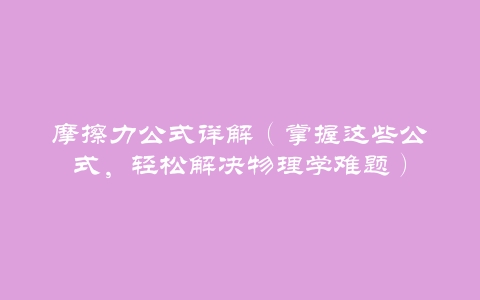 摩擦力公式详解（掌握这些公式，轻松解决物理学难题）